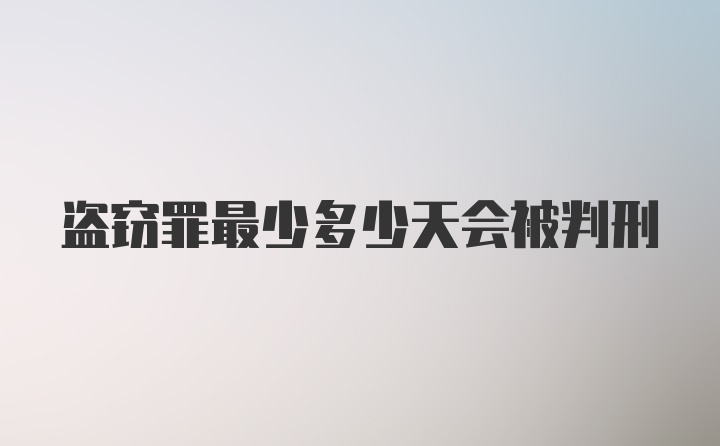 盗窃罪最少多少天会被判刑